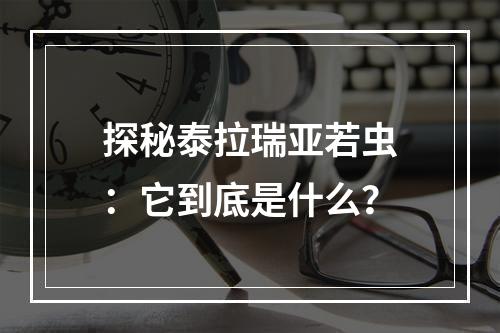 探秘泰拉瑞亚若虫：它到底是什么？